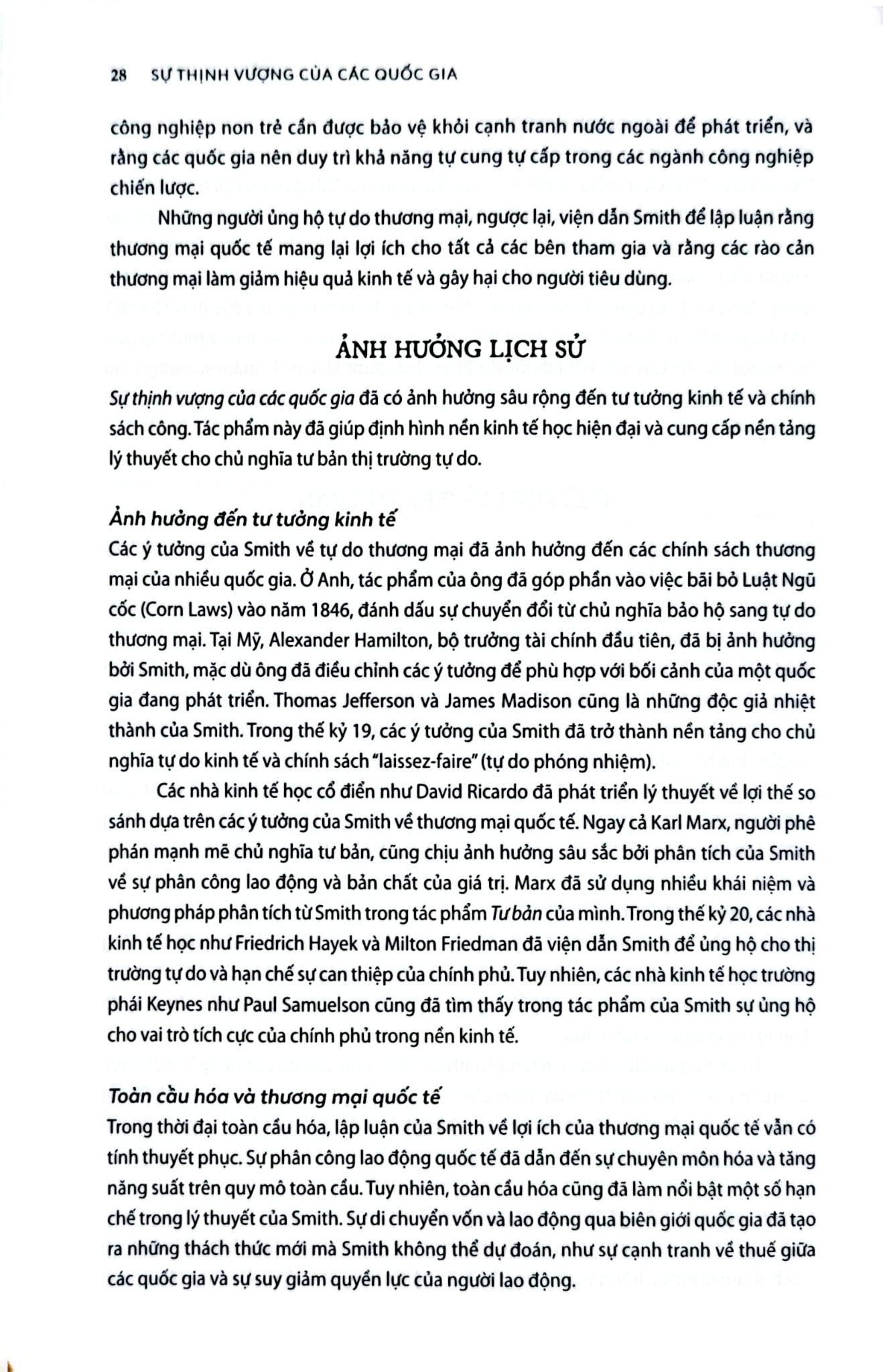 28 SỰ THỊNH VƯỢNG CỦA CÁC QUỐC GIA

công nghiệp non trẻ cần được bảo vệ khỏi cạnh tranh nước ngoài để phát triển, và rằng các quốc gia nên duy trì khả năng tự cung tự cấp trong các ngành công nghiệp chiến lược.

Những người ủng hộ tự do thương mại, ngược lại, viện dẫn Smith để lập luận rằng thương mại quốc tế mang lại lợi ích cho tất cả các bên tham gia và rằng các rào cản thương mại làm giảm hiệu quả kinh tế và gây hại cho người tiêu dùng.

ẢNH HƯỞNG LỊCH SỬ

Sự thịnh vượng của các quốc gia đã có ảnh hưởng sâu rộng đến tư tưởng kinh tế và chính sách công. Tác phẩm này đã giúp định hình nền kinh tế học hiện đại và cung cấp nền tảng lý thuyết cho chủ nghĩa tư bản thị trường tự do.

Ảnh hưởng đến tư tưởng kinh tế

Các ý tưởng của Smith về tự do thương mại đã ảnh hưởng đến các chính sách thương mại của nhiều quốc gia. Ở Anh, tác phẩm của ông đã góp phần vào việc bãi bỏ Luật Ngũ cốc (Corn Laws) vào năm 1846, đánh dấu sự chuyển đổi từ chủ nghĩa bảo hộ sang tự do thương mại. Tại Mỹ, Alexander Hamilton, bộ trưởng tài chính đầu tiên, đã bị ảnh hưởng bởi Smith, mặc dù ông đã điều chỉnh các ý tưởng để phù hợp với bối cảnh của một quốc gia đang phát triển. Thomas Jefferson và James Madison cũng là những độc giả nhiệt thành của Smith. Trong thế kỷ 19, các ý tưởng của Smith đã trở thành nền tảng cho chủ nghĩa tự do kinh tế và chính sách "laissez-faire" (tự do phóng nhiệm).

Các nhà kinh tế học cổ điển như David Ricardo đã phát triển lý thuyết về lợi thế so sánh dựa trên các ý tưởng của Smith về thương mại quốc tế. Ngay cả Karl Marx, người phê phán mạnh mẽ chủ nghĩa tư bản, cũng chịu ảnh hưởng sâu sắc bởi phân tích của Smith về sự phân công lao động và bản chất của giá trị. Marx đã sử dụng nhiều khái niệm và phương pháp phân tích từ Smith trong tác phẩm Tư bản của mình. Trong thế kỷ 20, các nhà kinh tế học như Friedrich Hayek và Milton Friedman đã viện dẫn Smith để ủng hộ cho thị trường tự do và hạn chế sự can thiệp của chính phủ. Tuy nhiên, các nhà kinh tế học trường phái Keynes như Paul Samuelson cũng đã tìm thấy trong tác phẩm của Smith sự ủng hộ cho vai trò tích cực của chính phủ trong nền kinh tế.

Toàn cầu hóa và thương mại quốc tế

Trong thời đại toàn cầu hóa, lập luận của Smith về lợi ích của thương mại quốc tế vẫn có tính thuyết phục. Sự phân công lao động quốc tế đã dẫn đến sự chuyên môn hóa và tăng năng suất trên quy mô toàn cầu. Tuy nhiên, toàn cầu hóa cũng đã làm nổi bật một số hạn chế trong lý thuyết của Smith. Sự di chuyển vốn và lao động qua biên giới quốc gia đã tạo ra những thách thức mới mà Smith không thể dự đoán, như sự cạnh tranh về thuế giữa các quốc gia và sự suy giảm quyền lực của người lao động.